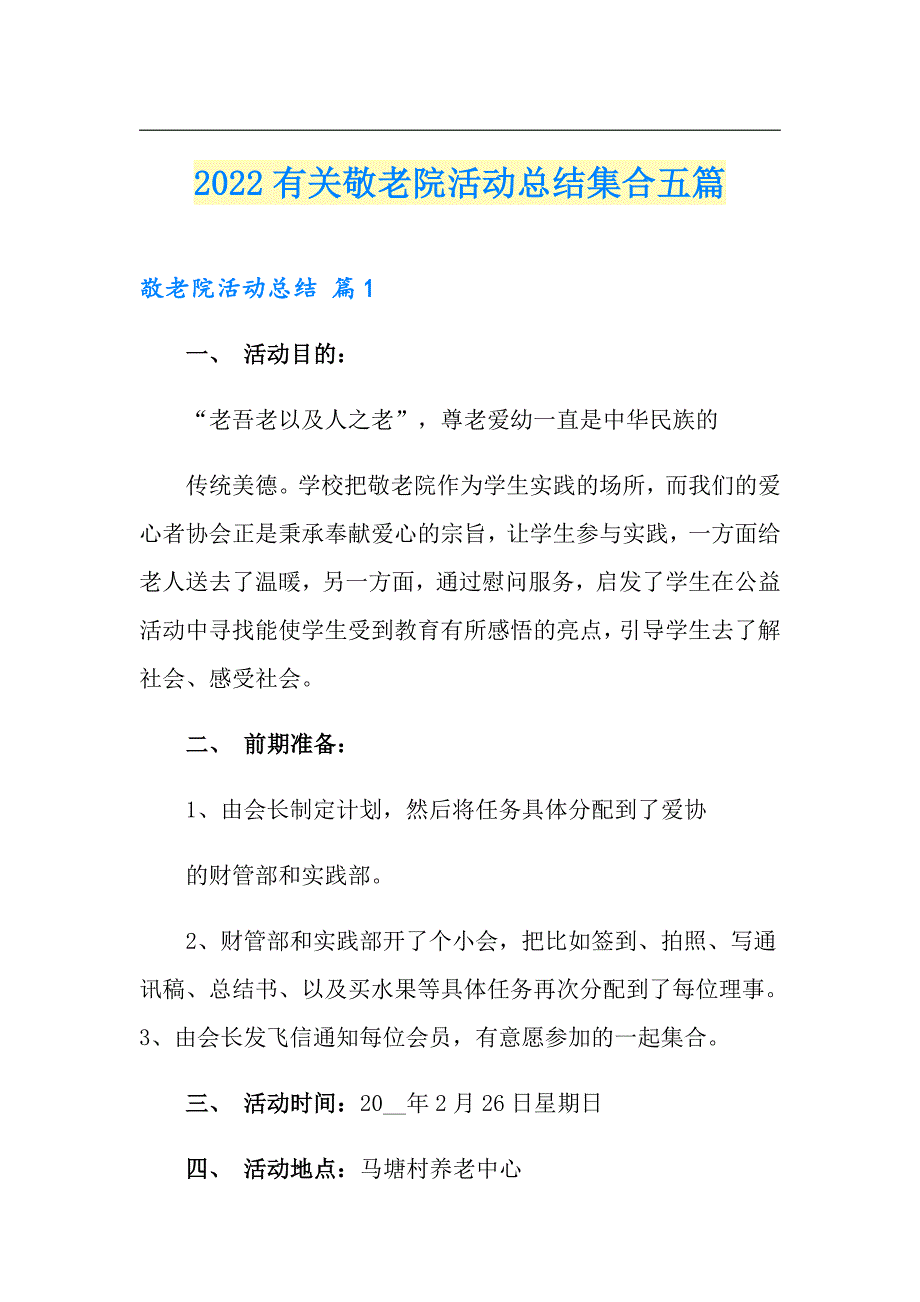 2022有关敬老院活动总结集合五篇

敬老院活动总结 篇1

一、 活动目的：

“老吾老以及人之老”，尊老爱幼一直是中华民族的

传统美德。学校把敬老院作为学生实践的场所，而我们的爱心者协会正是秉承奉献爱心的宗旨，让学生参与实践，一方面给老人送去了温暖，另一方面，通过慰问服务，启发了学生在公益活动中寻找能使学生受到教育有所感悟的亮点，引导学生去了解社会、感受社会。

二、 前期准备：

1、由会长制定计划，然后将任务具体分配到了爱协

的财管部和实践部。

2、财管部和实践部开了个小会，把比如签到、拍照、写通讯稿、总结书、以及买水果等具体任务再次分配到了每位理事。3、由会长发飞信通知每位会员，有意愿参加的一起集合。

三、 活动时间：20__年2月26日星期日

四、 活动地点：马塘村养老中心